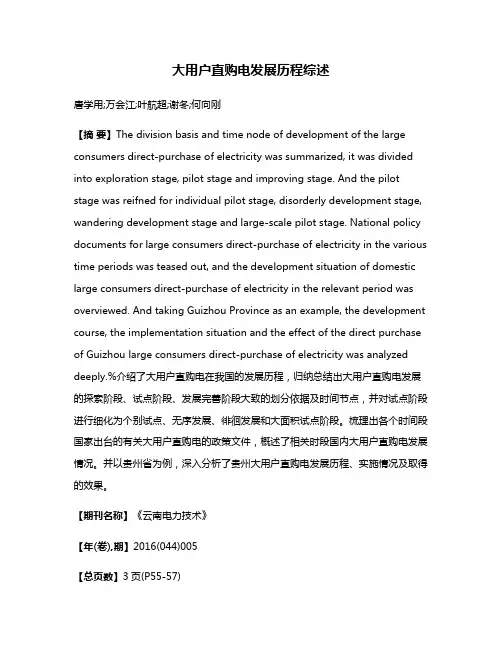 大用户直购电发展历程综述

唐学用;万会江;叶航超;谢冬;何向刚

【摘 要】The division basis and time node of development of the large consumers direct-purchase of electricity was summarized, it was divided into exploration stage, pilot stage and improving stage. And the pilot stage was reifned for individual pilot stage, disorderly development stage, wandering development stage and large-scale pilot stage. National policy documents for large consumers direct-purchase of electricity in the various time periods was teased out, and the development situation of domestic large consumers direct-purchase of electricity in the relevant period was overviewed. And taking Guizhou Province as an example, the development course, the implementation situation and the effect of the direct purchase of Guizhou large consumers direct-purchase of electricity was analyzed deeply.%介绍了大用户直购电在我国的发展历程，归纳总结出大用户直购电发展的探索阶段、试点阶段、发展完善阶段大致的划分依据及时间节点，并对试点阶段进行细化为个别试点、无序发展、徘徊发展和大面积试点阶段。梳理出各个时间段国家出台的有关大用户直购电的政策文件，概述了相关时段国内大用户直购电发展情况。并以贵州省为例，深入分析了贵州大用户直购电发展历程、实施情况及取得的效果。

【期刊名称】《云南电力技术》

【年(卷),期】2016(044)005

【总页数】3页(P55-57)